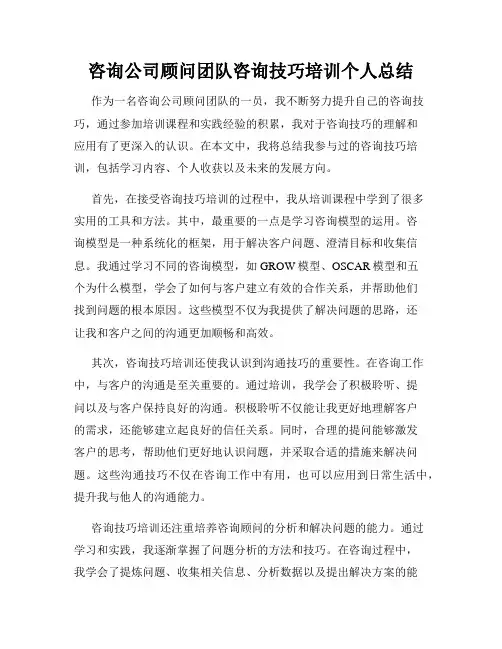 咨询公司顾问团队咨询技巧培训个人总结

作为一名咨询公司顾问团队的一员，我不断努力提升自己的咨询技巧，通过参加培训课程和实践经验的积累，我对于咨询技巧的理解和应用有了更深入的认识。在本文中，我将总结我参与过的咨询技巧培训，包括学习内容、个人收获以及未来的发展方向。

首先，在接受咨询技巧培训的过程中，我从培训课程中学到了很多实用的工具和方法。其中，最重要的一点是学习咨询模型的运用。咨询模型是一种系统化的框架，用于解决客户问题、澄清目标和收集信息。我通过学习不同的咨询模型，如 GROW 模型、OSCAR 模型和五个为什么模型，学会了如何与客户建立有效的合作关系，并帮助他们找到问题的根本原因。这些模型不仅为我提供了解决问题的思路，还让我和客户之间的沟通更加顺畅和高效。

其次，咨询技巧培训还使我认识到沟通技巧的重要性。在咨询工作中，与客户的沟通是至关重要的。通过培训，我学会了积极聆听、提问以及与客户保持良好的沟通。积极聆听不仅能让我更好地理解客户的需求，还能够建立起良好的信任关系。同时，合理的提问能够激发客户的思考，帮助他们更好地认识问题，并采取合适的措施来解决问题。这些沟通技巧不仅在咨询工作中有用，也可以应用到日常生活中，提升我与他人的沟通能力。

咨询技巧培训还注重培养咨询顾问的分析和解决问题的能力。通过学习和实践，我逐渐掌握了问题分析的方法和技巧。在咨询过程中，我学会了提炼问题、收集相关信息、分析数据以及提出解决方案的能